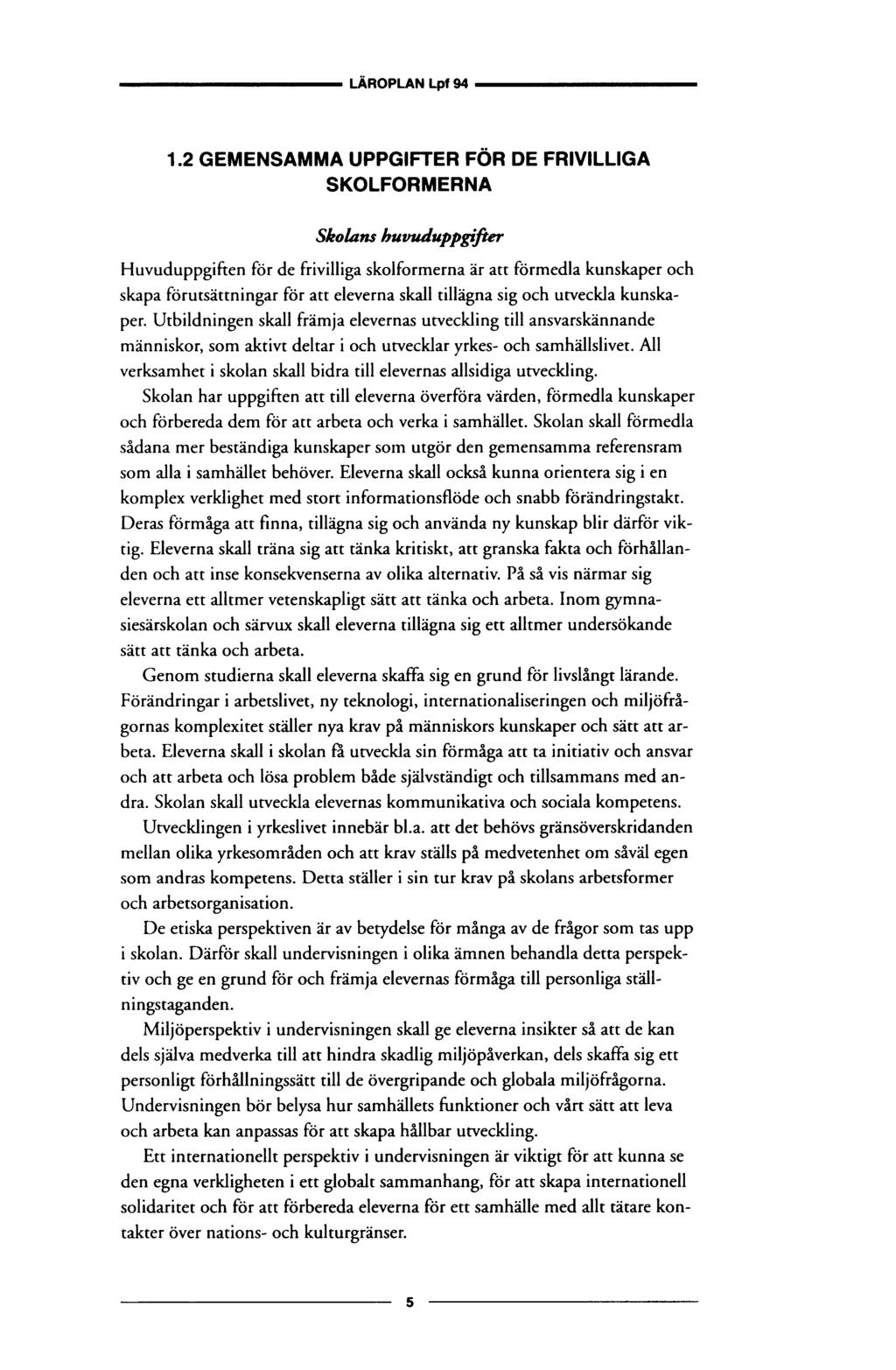 LÄROPLAN Lpf 94

1.2 GEMENSAMMA UPPGIFTER FÖR DE FRIVILLIGA SKOLFORMERNA

Skolans huvuduppgifter

Huvuduppgiften för de frivilliga skolformerna är att förmedla kunskaper och skapa förutsättningar för att eleverna skall tillägna sig och utveckla kunskaper. Utbildningen skall främja elevernas utveckling till ansvarskännande människor, som aktivt deltar i och utvecklar yrkes- och samhällslivet. All verksamhet i skolan skall bidra till elevernas allsidiga utveckling.

Skolan har uppgiften att till eleverna överföra värden, förmedla kunskaper och förbereda dem för att arbeta och verka i samhället. Skolan skall förmedla sådana mer beständiga kunskaper som utgör den gemensamma referensram som alla i samhället behöver. Eleverna skall också kunna orientera sig i en komplex verklighet med stort informationsflöde och snabb förändringstakt. Deras förmåga att finna, tillägna sig och använda ny kunskap blir därför viktig. Eleverna skall träna sig att tänka kritiskt, att granska fakta och förhållanden och att inse konsekvenserna av olika alternativ. På så vis närmar sig eleverna ett alltmer vetenskapligt sätt att tänka och arbeta. Inom gymnasiesärskolan och särvux skall eleverna tillägna sig ett alltmer undersökande sätt att tänka och arbeta.

Genom studierna skall eleverna skaffa sig en grund för livslångt lärande. Förändringar i arbetslivet, ny teknologi, internationaliseringen och miljöfrågornas komplexitet ställer nya krav på människors kunskaper och sätt att arbeta. Eleverna skall i skolan få utveckla sin förmåga att ta initiativ och ansvar och att arbeta och lösa problem både självständigt och tillsammans med andra. Skolan skall utveckla elevernas kommunikativa och sociala kompetens.

Utvecklingen i yrkeslivet innebär bl.a. att det behövs gränsöverskridanden mellan olika yrkesområden och att krav ställs på medvetenhet om såväl egen som andras kompetens. Detta ställer i sin tur krav på skolans arbetsformer och arbetsorganisation.

De etiska perspektiven är av betydelse för många av de frågor som tas upp i skolan. Därför skall undervisningen i olika ämnen behandla detta perspektiv och ge en grund för och främja elevernas förmåga till personliga ställningstaganden.

Miljöperspektiv i undervisningen skall ge eleverna insikter så att de kan dels själva medverka till att hindra skadlig miljöpåverkan, dels skaffa sig ett personligt förhållningssätt till de övergripande och globala miljöfrågorna. Undervisningen bör belysa hur samhällets funktioner och vårt sätt att leva och arbeta kan anpassas för att skapa hållbar utveckling.

Ett internationellt perspektiv i undervisningen är viktigt för att kunna se den egna verkligheten i ett globalt sammanhang, för att skapa internationell solidaritet och för att förbereda eleverna för ett samhälle med allt tätare kontakter över nations- och kulturgränser.

5